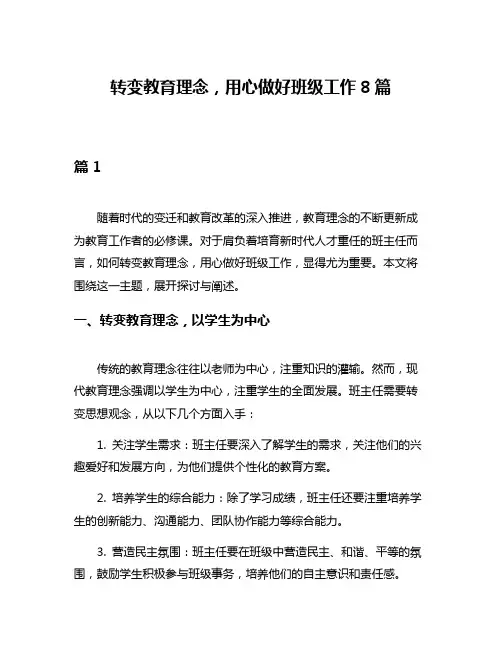 转变教育理念，用心做好班级工作 8 篇

篇 1

随着时代的变迁和教育改革的深入推进，教育理念的不断更新成为教育工作者的必修课。对于肩负着培育新时代人才重任的班主任而言，如何转变教育理念，用心做好班级工作，显得尤为重要。本文将围绕这一主题，展开探讨与阐述。

一、转变教育理念，以学生为中心

传统的教育理念往往以老师为中心，注重知识的灌输。然而，现代教育理念强调以学生为中心，注重学生的全面发展。班主任需要转变思想观念，从以下几个方面入手：

1. 关注学生需求：班主任要深入了解学生的需求，关注他们的兴趣爱好和发展方向，为他们提供个性化的教育方案。

2. 培养学生的综合能力：除了学习成绩，班主任还要注重培养学生的创新能力、沟通能力、团队协作能力等综合能力。

3. 营造民主氛围：班主任要在班级中营造民主、和谐、平等的氛围，鼓励学生积极参与班级事务，培养他们的自主意识和责任感。